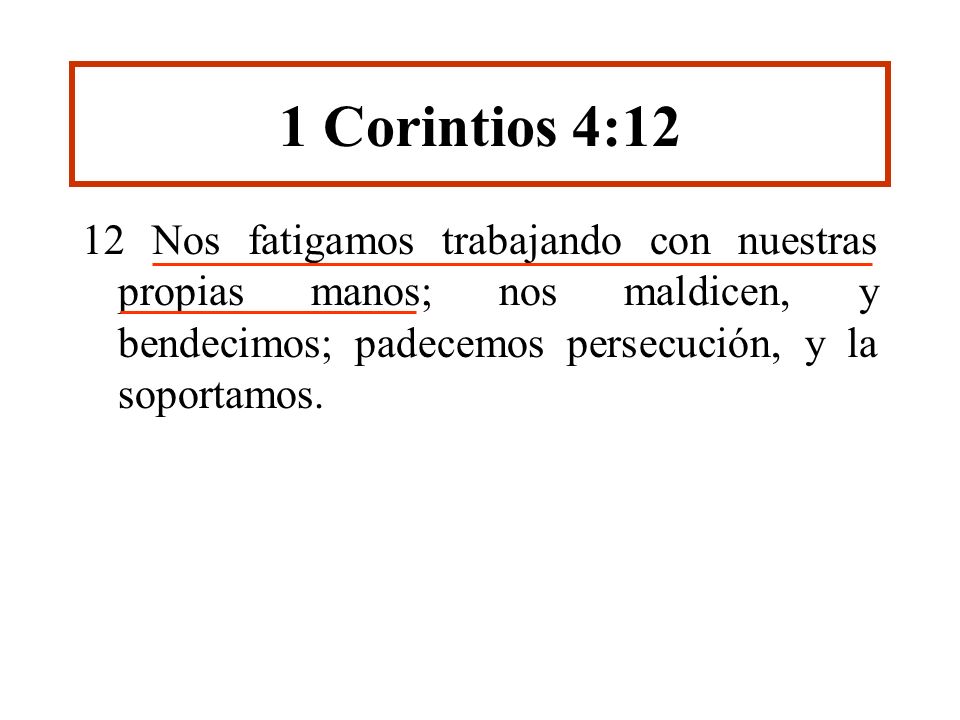 1 Corintios 4:12

12 Nos fatigamos trabajando con nuestras propias manos; nos maldicen, y bendecimos; padecemos persecución, y la soportamos.